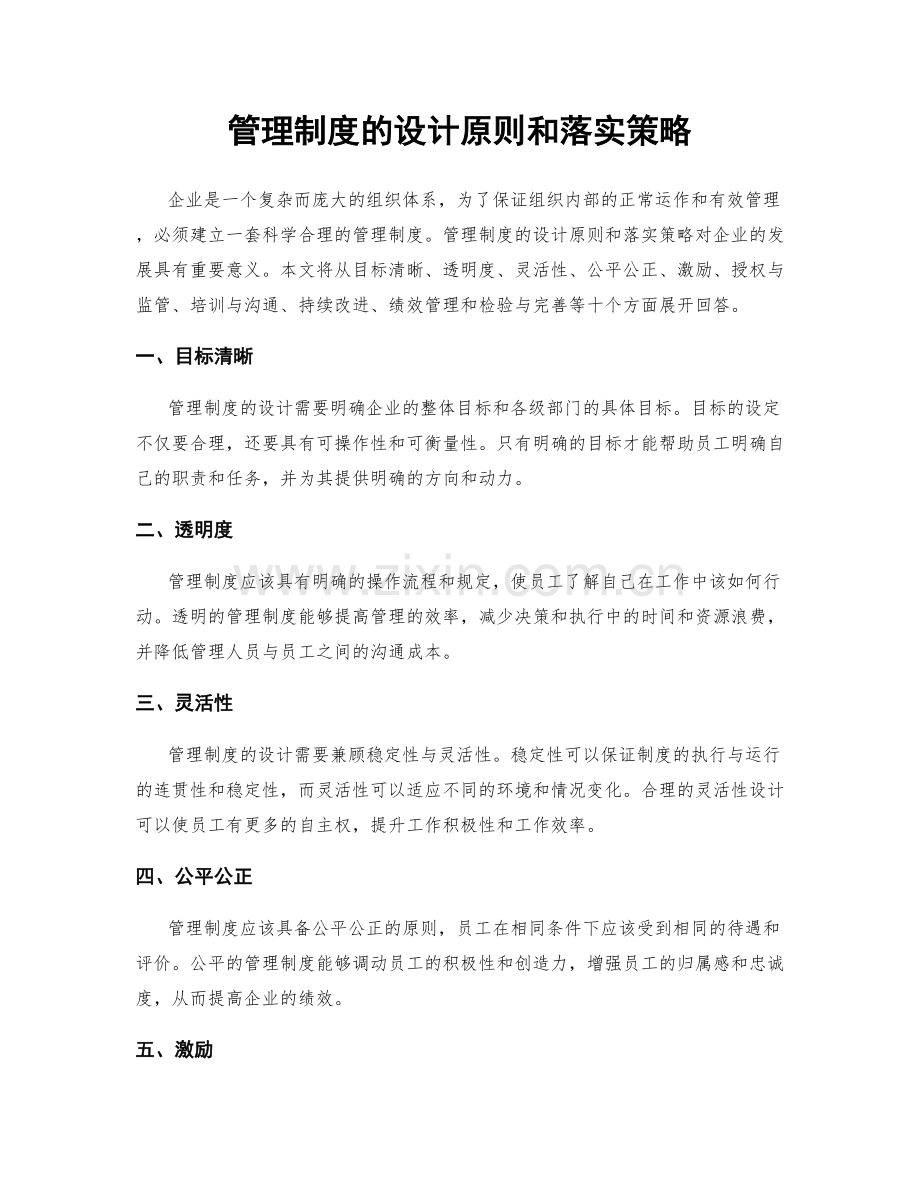 管理制度的设计原则和落实策略

企业是一个复杂而庞大的组织体系，为了保证组织内部的正常运作和有效管理，必须建立一套科学合理的管理制度。管理制度的设计原则和落实策略对企业的发展具有重要意义。本文将从目标清晰、透明度、灵活性、公平公正、激励、授权与监管、培训与沟通、持续改进、绩效管理和检验与完善等十个方面展开回答。

一、目标清晰

管理制度的设计需要明确企业的整体目标和各级部门的具体目标。目标的设定不仅要合理，还要具有可操作性和可衡量性。只有明确的目标才能帮助员工明确自己的职责和任务，并为其提供明确的方向和动力。

二、透明度

管理制度应该具有明确的操作流程和规定，使员工了解自己在工作中该如何行动。透明的管理制度能够提高管理的效率，减少决策和执行中的时间和资源浪费，并降低管理人员与员工之间的沟通成本。

三、灵活性

管理制度的设计需要兼顾稳定性与灵活性。稳定性可以保证制度的执行与运行的连贯性和稳定性，而灵活性可以适应不同的环境和情况变化。合理的灵活性设计可以使员工有更多的自主权，提升工作积极性和工作效率。

四、公平公正

管理制度应该具备公平公正的原则，员工在相同条件下应该受到相同的待遇和评价。公平的管理制度能够调动员工的积极性和创造力，增强员工的归属感和忠诚度，从而提高企业的绩效。

五、激励

www.zixin.com.cn